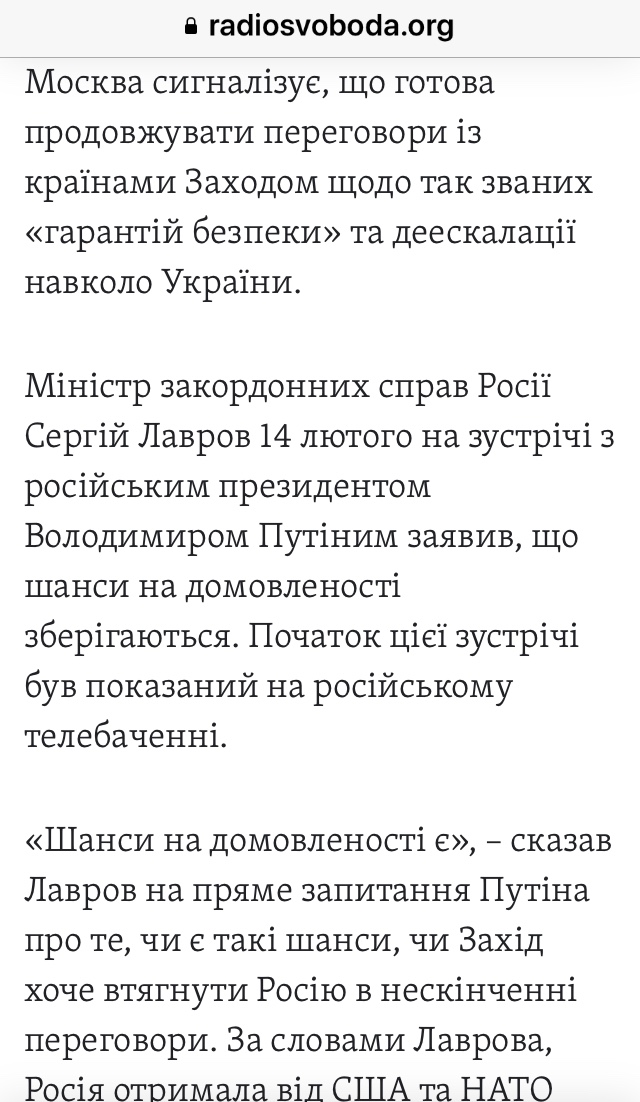 radiosvoboda.org

Москва сигналізує, що готова продовжувати переговори із країнами Заходом щодо так званих «гарантій безпеки» та деескалації навколо України.

Міністр закордонних справ Росії Сергій Лавров 14 лютого на зустрічі з російським президентом Володимиром Путіним заявив, що шанси на домовленості зберігаються. Початок цієї зустрічі був показаний на російському телебаченні.

«Шанси на домовленості є», – сказав Лавров на пряме запитання Путіна про те, чи є такі шанси, чи Захід хоче втягнути Росію в нескінченні переговори. За словами Лаврова, Росія отримала від США та НАТО